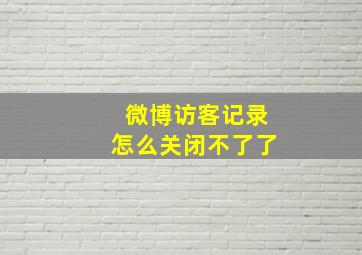 微博访客记录
怎么关闭不了了